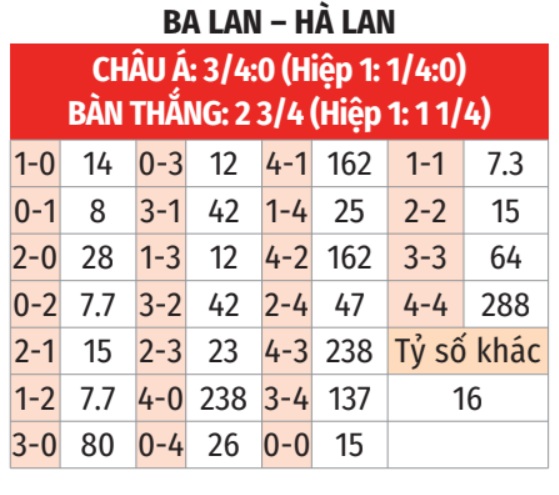 BA LAN – HÀ LAN

CHÂU Á: 3/4:0 (Hiệp 1: 1/4:0)
BÀN THẮNG: 2 3/4 (Hiệp 1: 1 1/4)

| 1-0 | 14 | 0-3 | 12 | 4-1 | 162 | 1-1 | 7.3 |
|---|---|---|---|---|---|---|---|
| 0-1 | 8 | 3-1 | 42 | 1-4 | 25 | 2-2 | 15 |
| 2-0 | 28 | 1-3 | 12 | 4-2 | 162 | 3-3 | 64 |
| 0-2 | 7.7 | 3-2 | 42 | 2-4 | 47 | 4-4 | 288 |
| 2-1 | 15 | 2-3 | 23 | 4-3 | 238 | Tỷ số khác | |
| 1-2 | 7.7 | 4-0 | 238 | 3-4 | 137 | 16 | |
| 3-0 | 80 | 0-4 | 26 | 0-0 | 15 | | |